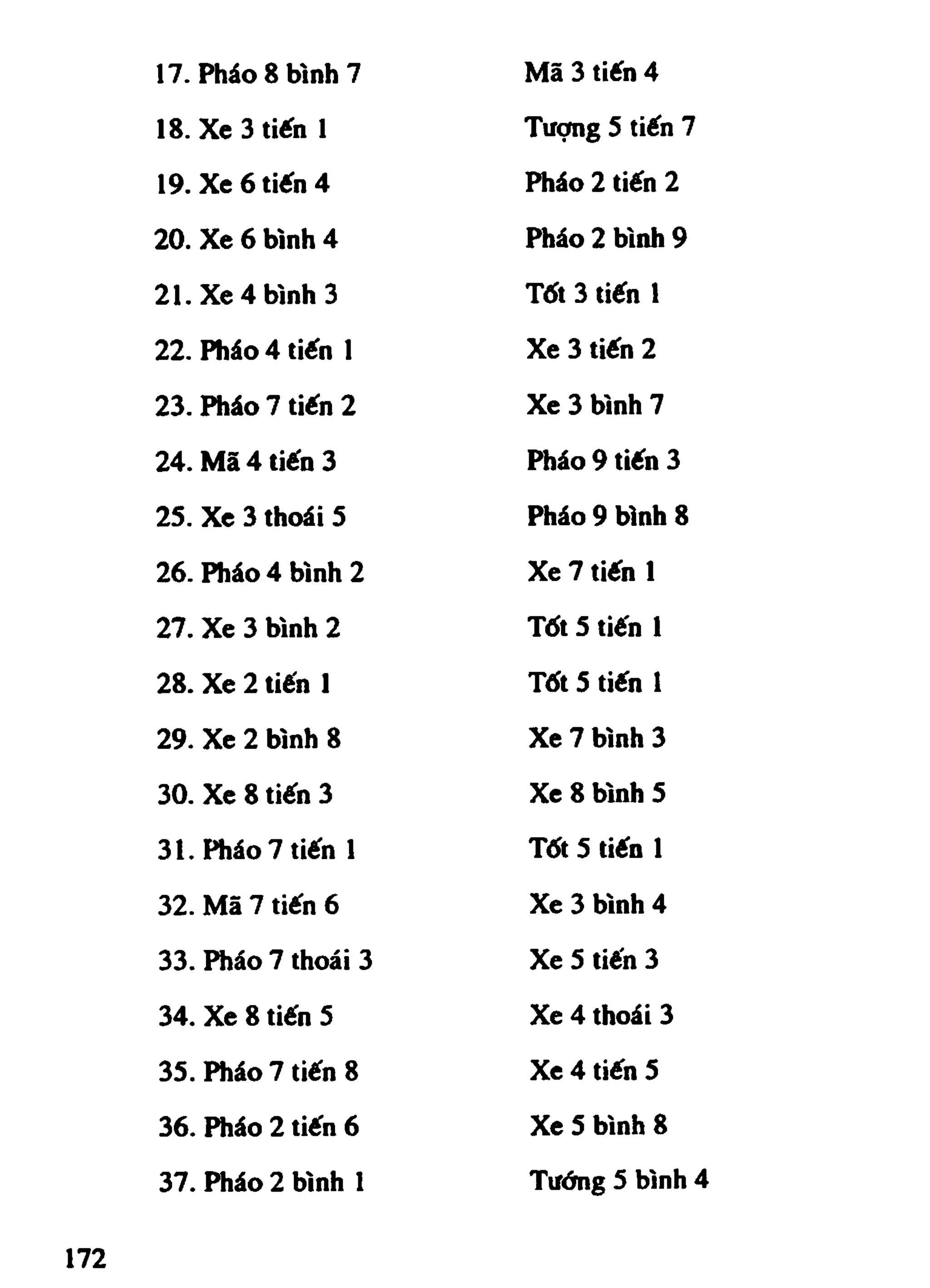 17. Pháo 8 bình 7 Mã 3 tiến 4

18. Xe 3 tiến 1 Tượng 5 tiến 7

19. Xe 6 tiến 4 Pháo 2 tiến 2

20. Xe 6 bình 4 Pháo 2 bình 9

21. Xe 4 bình 3 Tốt 3 tiến 1

22. Pháo 4 tiến 1 Xe 3 tiến 2

23. Pháo 7 tiến 2 Xe 3 bình 7

24. Mã 4 tiến 3 Pháo 9 tiến 3

25. Xe 3 thoái 5 Pháo 9 bình 8

26. Pháo 4 bình 2 Xe 7 tiến 1

27. Xe 3 bình 2 Tốt 5 tiến 1

28. Xe 2 tiến 1 Tốt 5 tiến 1

29. Xe 2 bình 8 Xe 7 bình 3

30. Xe 8 tiến 3 Xe 8 bình 5

31. Pháo 7 tiến 1 Tốt 5 tiến 1

32. Mã 7 tiến 6 Xe 3 bình 4

33. Pháo 7 thoái 3 Xe 5 tiến 3

34. Xe 8 tiến 5 Xe 4 thoái 3

35. Pháo 7 tiến 8 Xe 4 tiến 5

36. Pháo 2 tiến 6 Xe 5 bình 8

37. Pháo 2 bình 1 Tướng 5 bình 4

172